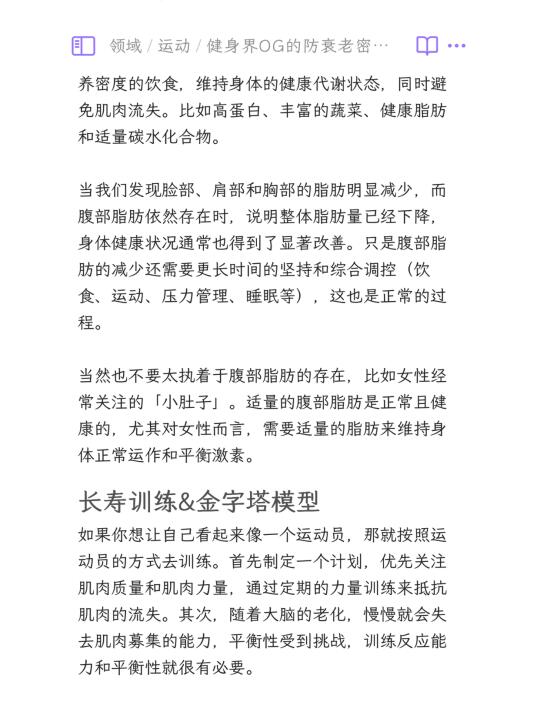 领域 / 运动 / 健身界OG的防衰老密…

养密度的饮食，维持身体的健康代谢状态，同时避免肌肉流失。比如高蛋白、丰富的蔬菜、健康脂肪和适量碳水化合物。

当我们发现脸部、肩部和胸部的脂肪明显减少，而腹部脂肪依然存在时，说明整体脂肪量已经下降，身体健康状况通常也得到了显著改善。只是腹部脂肪的减少还需要更长时间的坚持和综合调控（饮食、运动、压力管理、睡眠等），这也是正常的过程。

当然也不要太执着于腹部脂肪的存在，比如女性经常关注的「小肚子」。适量的腹部脂肪是正常且健康的，尤其对女性而言，需要适量的脂肪来维持身体正常运作和平衡激素。

长寿训练&金字塔模型

如果你想让自己看起来像一个运动员，那就按照运动员的方式去训练。首先制定一个计划，优先关注肌肉质量和肌肉力量，通过定期的力量训练来抵抗肌肉的流失。其次，随着大脑的老化，慢慢就会失去肌肉募集的能力，平衡性受到挑战，训练反应能力和平衡性就很有必要。